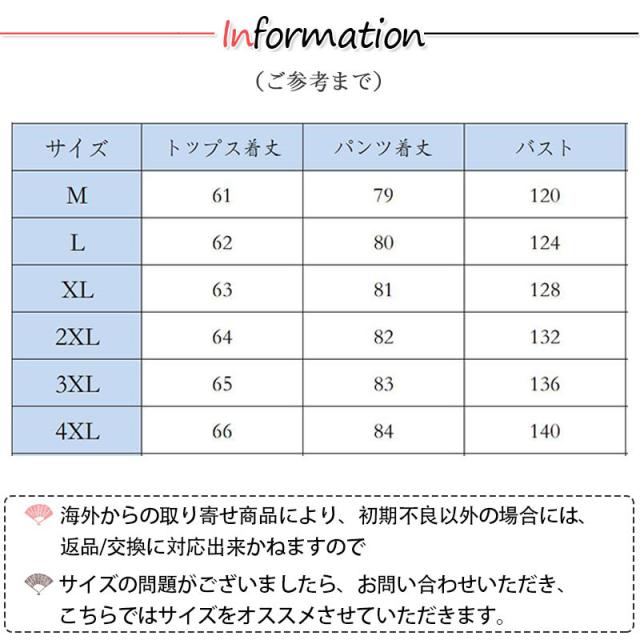 Information

（ご参考まで）

| サイズ | トップス着丈 | パンツ着丈 | バスト |
|---|---|---|---|
| M | 61 | 79 | 120 |
| L | 62 | 80 | 124 |
| XL | 63 | 81 | 128 |
| 2XL | 64 | 82 | 132 |
| 3XL | 65 | 83 | 136 |
| 4XL | 66 | 84 | 140 |

海外からの取り寄せ商品により、初期不良以外の場合には、返品/交換に対応出来かねますので

サイズの問題がございましたら、お問い合わせいただき、こちらではサイズをオススメさせていただきます。